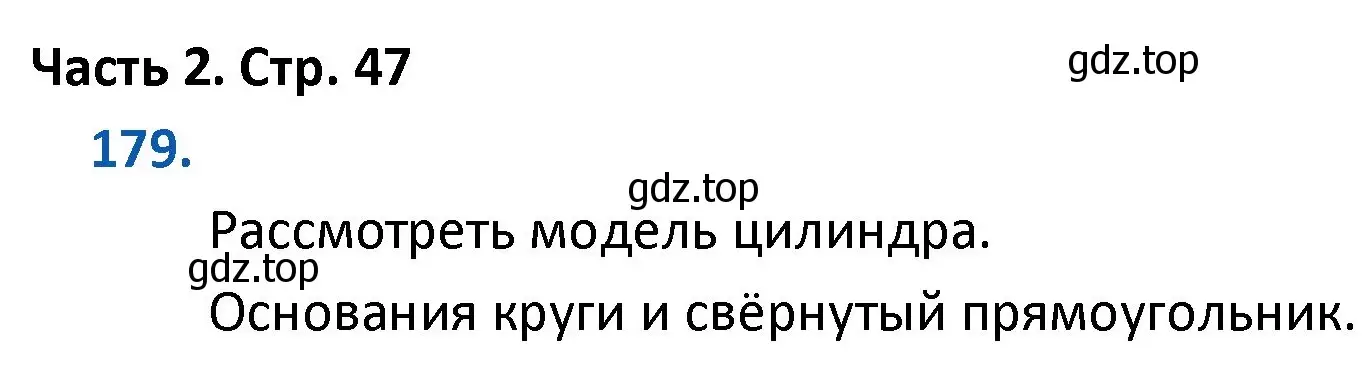 Часть 2. Стр. 47

gdz.top

179.

gdz.top

Рассмотреть модель цилиндра.

gdz.top

Основания круги и свёрнутый прямоугольник.